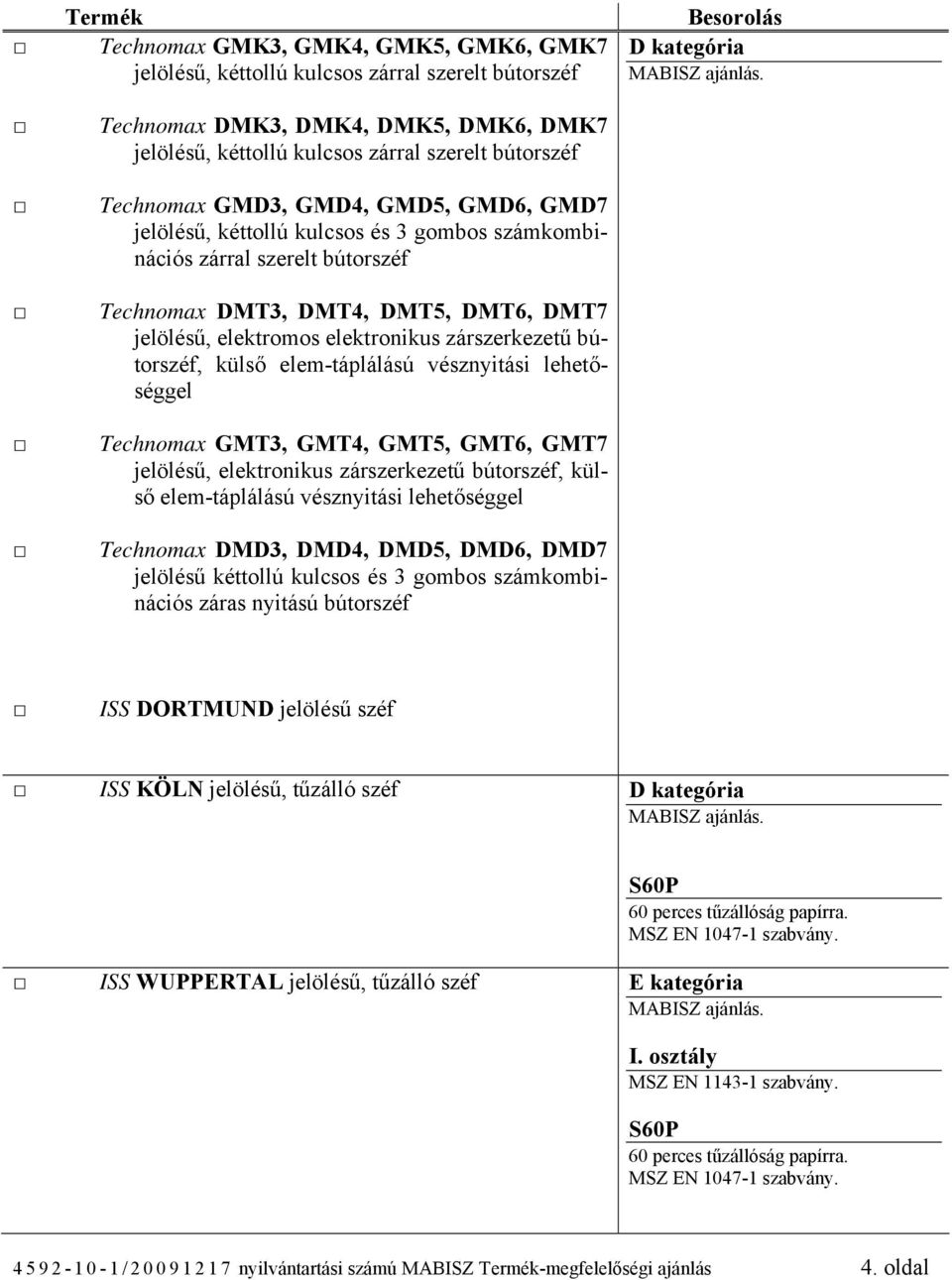 | Termék | Besorolás |
|---|---|
| □ Technomax GMK3, GMK4, GMK5, GMK6, GMK7 jelölésű, kéttollú kulcsos zárral szerelt bútorszéf<br><br>□ Technomax DMK3, DMK4, DMK5, DMK6, DMK7 jelölésű, kéttollú kulcsos zárral szerelt bútorszéf<br><br>□ Technomax GMD3, GMD4, GMD5, GMD6, GMD7 jelölésű, kéttollú kulcsos és 3 gombos számkombinációs zárral szerelt bútorszéf<br><br>□ Technomax DMT3, DMT4, DMT5, DMT6, DMT7 jelölésű, elektromos elektronikus zárszerkezetű bútorszéf, külső elem-táplálású vésznyitási lehetőséggel<br><br>□ Technomax GMT3, GMT4, GMT5, GMT6, GMT7 jelölésű, elektronikus zárszerkezetű bútorszéf, külső elem-táplálású vésznyitási lehetőséggel<br><br>□ Technomax DMD3, DMD4, DMD5, DMD6, DMD7 jelölésű kéttollú kulcsos és 3 gombos számkombinációs záras nyitású bútorszéf<br><br>□ ISS DORTMUND jelölésű széf | D kategória<br>MABISZ ajánlás. |
| □ ISS KÖLN jelölésű, tűzálló széf | D kategória<br>MABISZ ajánlás.<br><br>S60P<br>60 perces tűzállóság papírra.<br>MSZ EN 1047-1 szabvány. |
| □ ISS WUPPERTAL jelölésű, tűzálló széf | E kategória<br>MABISZ ajánlás.<br><br>I. osztály<br>MSZ EN 1143-1 szabvány.<br><br>S60P<br>60 perces tűzállóság papírra.<br>MSZ EN 1047-1 szabvány. |

4592-10-1/20091217 nyilvántartási számú MABISZ Termék-megfelelőségi ajánlás 4. oldal